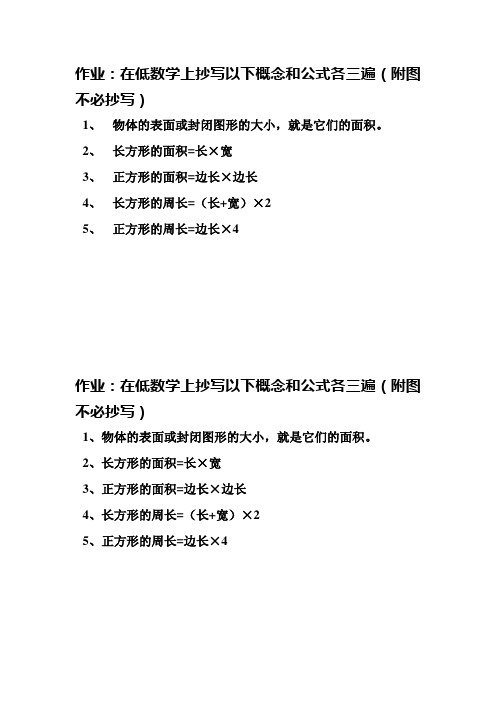 作业：在低数学上抄写以下概念和公式各三遍（附图不必抄写）

1、 物体的表面或封闭图形的大小，就是它们的面积。

2、 长方形的面积=长×宽

3、 正方形的面积=边长×边长

4、 长方形的周长=（长+宽）×2

5、 正方形的周长=边长×4

作业：在低数学上抄写以下概念和公式各三遍（附图不必抄写）

1、物体的表面或封闭图形的大小，就是它们的面积。

2、长方形的面积=长×宽

3、正方形的面积=边长×边长

4、长方形的周长=（长+宽）×2

5、正方形的周长=边长×4